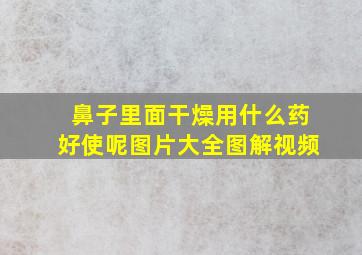 鼻子里面干燥用什么药好使呢图片大全图解视频